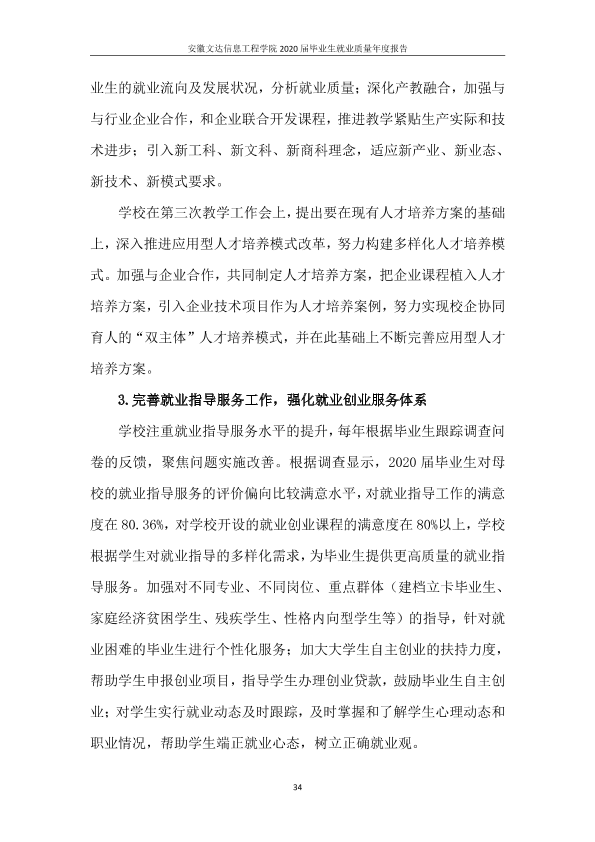 安徽文达信息工程学院2020届毕业生就业质量年度报告

业生的就业流向及发展状况，分析就业质量；深化产教融合，加强与与行业企业合作，和企业联合开发课程，推进教学紧贴生产实际和技术进步；引入新工科、新文科、新商科理念，适应新产业、新业态、新技术、新模式要求。

学校在第三次教学工作会上，提出要在现有人才培养方案的基础上，深入推进应用型人才培养模式改革，努力构建多样化人才培养模式。加强与企业合作，共同制定人才培养方案，把企业课程植入人才培养方案，引入企业技术项目作为人才培养案例，努力实现校企协同育人的“双主体”人才培养模式，并在此基础上不断完善应用型人才培养方案。

3.完善就业指导服务工作，强化就业创业服务体系

学校注重就业指导服务水平的提升，每年根据毕业生跟踪调查问卷的反馈，聚焦问题实施改善。根据调查显示，2020届毕业生对母校的就业指导服务的评价偏向比较满意水平，对就业指导工作的满意度在80.36%，对学校开设的就业创业课程的满意度在80%以上，学校根据学生对就业指导的多样化需求，为毕业生提供更高质量的就业指导服务。加强对不同专业、不同岗位、重点群体（建档立卡毕业生、家庭经济贫困学生、残疾学生、性格内向型学生等）的指导，针对就业困难的毕业生进行个性化服务；加大大学生自主创业的扶持力度，帮助学生申报创业项目，指导学生办理创业贷款，鼓励毕业生自主创业；对学生实行就业动态及时跟踪，及时掌握和了解学生心理动态和职业情况，帮助学生端正就业心态，树立正确就业观。

34